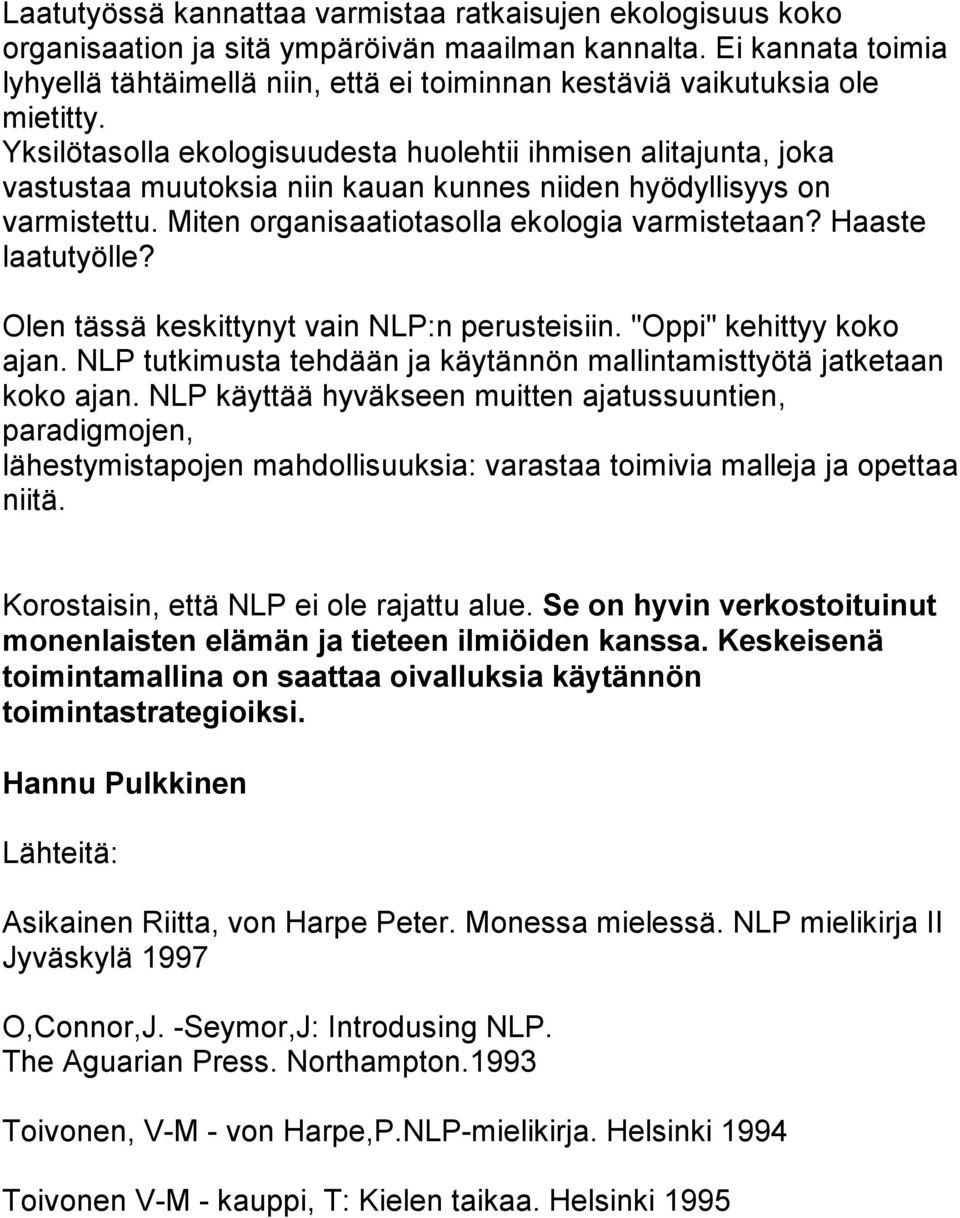 Laatutyössä kannattaa varmistaa ratkaisujen ekologisuus koko organisaation ja sitä ympäröivän maailman kannalta. Ei kannata toimia lyhyellä tähtäimellä niin, että ei toiminnan kestäviä vaikutuksia ole mietitty.
Yksilötasolla ekologisuudesta huolehtii ihmisen alitajunta, joka vastustaa muutoksia niin kauan kunnes niiden hyödyllisyys on varmistettu. Miten organisaatiotasolla ekologia varmistetaan? Haaste laatutyölle?

Olen tässä keskittynyt vain NLP:n perusteisiin. "Oppi" kehittyy koko ajan. NLP tutkimusta tehdään ja käytännön mallintamisttyötä jatketaan koko ajan. NLP käyttää hyväkseen muitten ajatussuuntien, paradigmojen,
lähestymistapojen mahdollisuuksia: varastaa toimivia malleja ja opettaa niitä.

Korostaisin, että NLP ei ole rajattu alue. Se on hyvin verkostoituinut monenlaisten elämän ja tieteen ilmiöiden kanssa. Keskeisenä toimintamallina on saattaa oivalluksia käytännön toimintastrategioiksi.

Hannu Pulkkinen

Lähteitä:

Asikainen Riitta, von Harpe Peter. Monessa mielessä. NLP mielikirja II Jyväskylä 1997

O,Connor,J. -Seymor,J: Introdusing NLP.
The Aguarian Press. Northampton.1993

Toivonen, V-M - von Harpe,P.NLP-mielikirja. Helsinki 1994

Toivonen V-M - kauppi, T: Kielen taikaa. Helsinki 1995